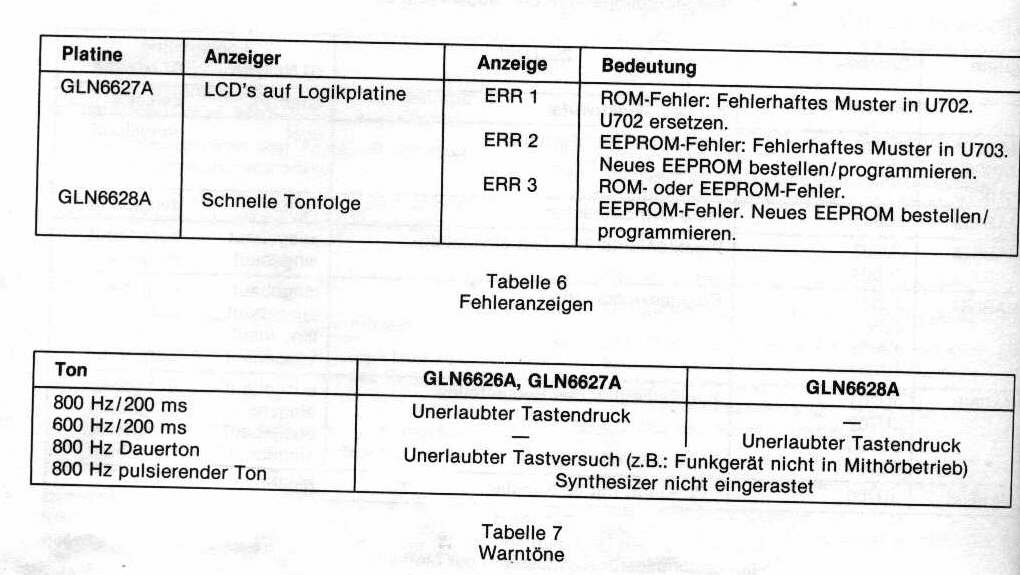 | Platine | Anzeiger | Anzeige | Bedeutung |
|---|---|---|---|
| GLN6627A | LCD's auf Logikplatine | ERR 1 | ROM-Fehler: Fehlerhaftes Muster in U702. U702 ersetzen. |
| | | ERR 2 | EEPROM-Fehler: Fehlerhaftes Muster in U703. Neues EEPROM bestellen/programmieren. |
| | | ERR 3 | ROM- oder EEPROM-Fehler. |
| GLN6628A | Schnelle Tonfolge | | EEPROM-Fehler. Neues EEPROM bestellen/programmieren. |

Tabelle 6
Fehleranzeigen

| Ton | GLN6626A, GLN6627A | GLN6628A |
|---|---|---|
| 800 Hz/200 ms | Unerlaubter Tastendruck | — |
| 600 Hz/200 ms | — | Unerlaubter Tastendruck |
| 800 Hz Dauerton | Unerlaubter Tastversuch (z.B.: Funkgerät nicht in Mithörbetrieb) | |
| 800 Hz pulsierender Ton | Synthesizer nicht eingerastet | |

Tabelle 7
Warntöne